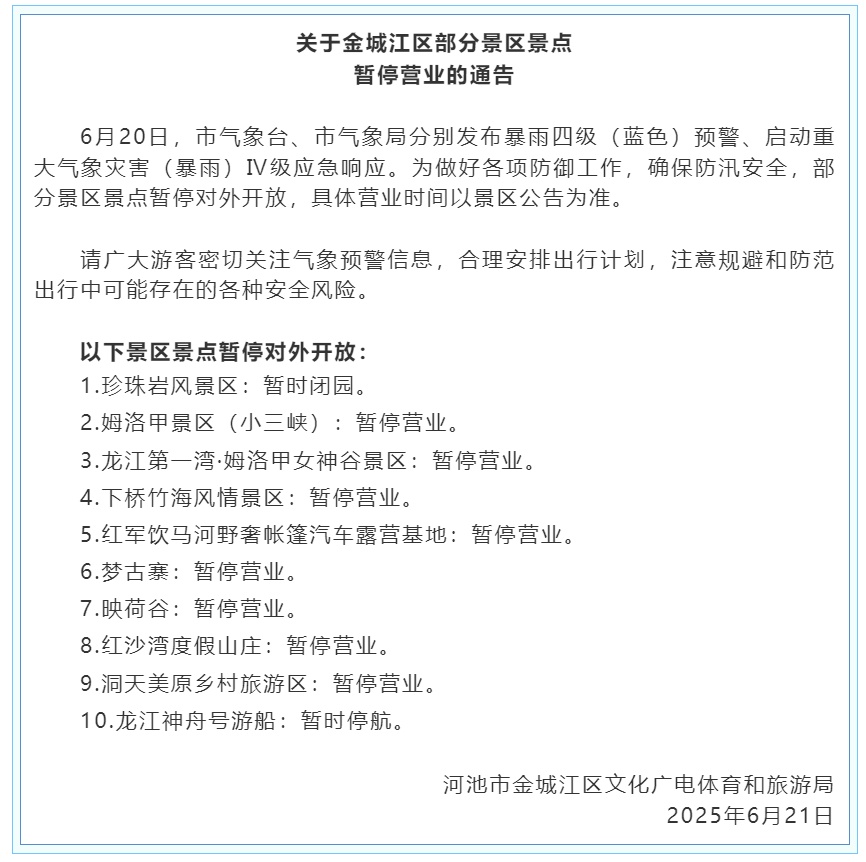 关于金城江区部分景区景点
暂停营业的通告

6月20日，市气象台、市气象局分别发布暴雨四级（蓝色）预警、启动重大气象灾害（暴雨）Ⅳ级应急响应。为做好各项防御工作，确保防汛安全，部分景区景点暂停对外开放，具体营业时间以景区公告为准。

请广大游客密切关注气象预警信息，合理安排出行计划，注意规避和防范出行中可能存在的各种安全风险。

以下景区景点暂停对外开放：
1.珍珠岩风景区：暂时闭园。
2.姆洛甲景区（小三峡）：暂停营业。
3.龙江第一湾·姆洛甲女神谷景区：暂停营业。
4.下桥竹海风情景区：暂停营业。
5.红军饮马河野奢帐篷汽车露营基地：暂停营业。
6.梦古寨：暂停营业。
7.映荷谷：暂停营业。
8.红沙湾度假山庄：暂停营业。
9.洞天美原乡村旅游区：暂停营业。
10.龙江神舟号游船：暂时停航。

河池市金城江区文化广电体育和旅游局
2025年6月21日